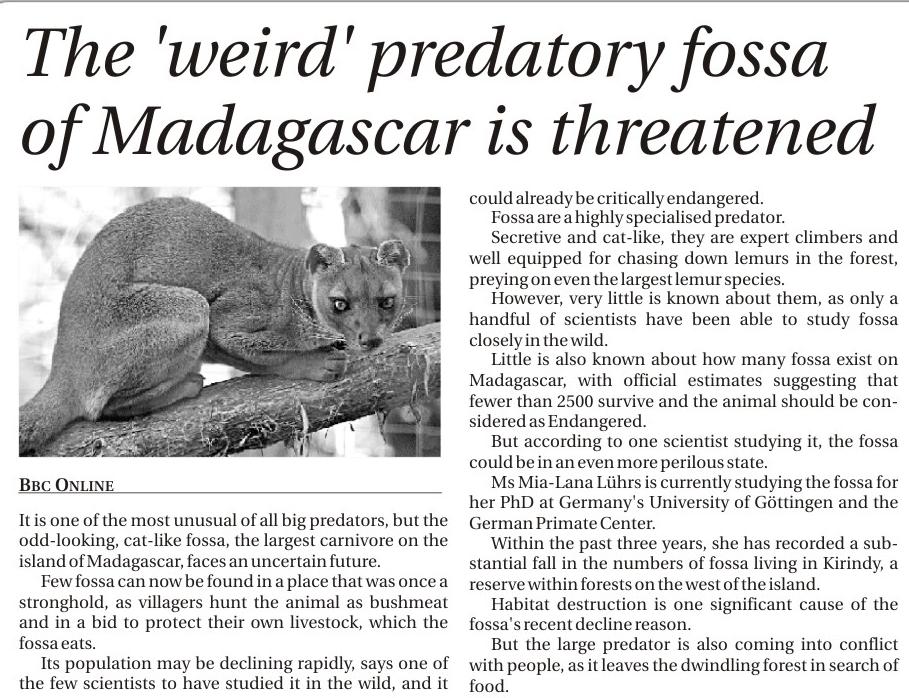 The 'weird' predatory fossa of Madagascar is threatened

BBC ONLINE

It is one of the most unusual of all big predators, but the odd-looking, cat-like fossa, the largest carnivore on the island of Madagascar, faces an uncertain future.

Few fossa can now be found in a place that was once a stronghold, as villagers hunt the animal as bushmeat and in a bid to protect their own livestock, which the fossa eats.

Its population may be declining rapidly, says one of the few scientists to have studied it in the wild, and it could already be critically endangered.

Fossa are a highly specialised predator.

Secretive and cat-like, they are expert climbers and well equipped for chasing down lemurs in the forest, preying on even the largest lemur species.

However, very little is known about them, as only a handful of scientists have been able to study fossa closely in the wild.

Little is also known about how many fossa exist on Madagascar, with official estimates suggesting that fewer than 2500 survive and the animal should be considered as Endangered.

But according to one scientist studying it, the fossa could be in an even more perilous state.

Ms Mia-Lana Lührs is currently studying the fossa for her PhD at Germany's University of Göttingen and the German Primate Center.

Within the past three years, she has recorded a substantial fall in the numbers of fossa living in Kirindy, a reserve within forests on the west of the island.

Habitat destruction is one significant cause of the fossa's recent decline reason.

But the large predator is also coming into conflict with people, as it leaves the dwindling forest in search of food.